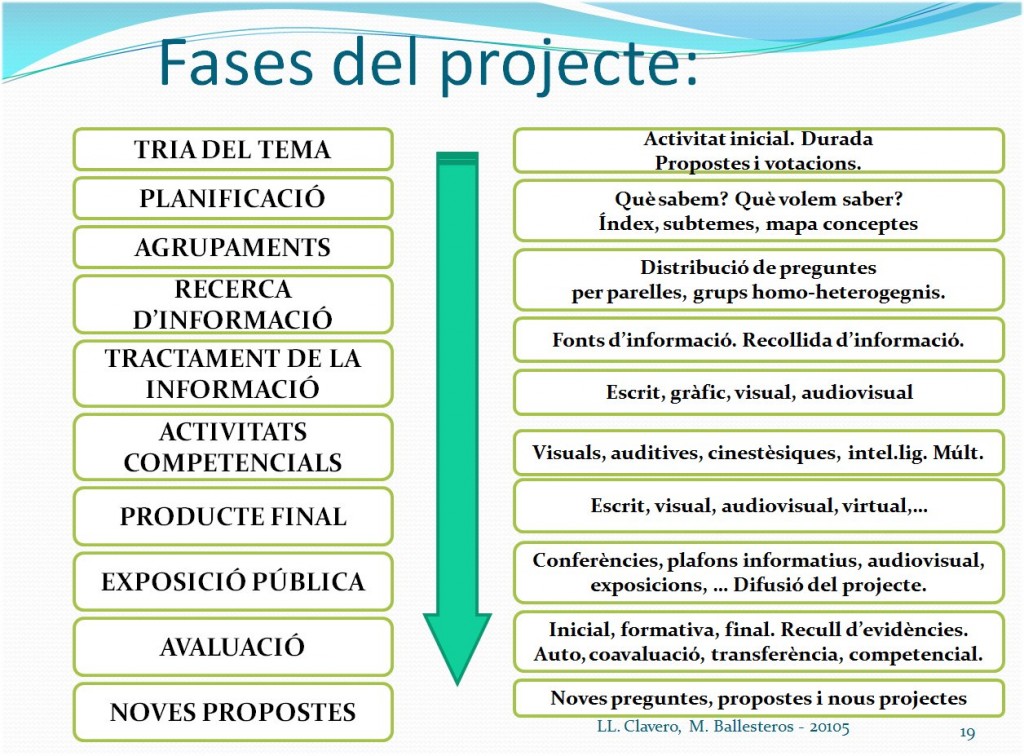 Fases del projecte:

TRIA DEL TEMA

PLANIFICACIÓ

AGRUPAMENTS

RECERCA D'INFORMACIÓ

TRACTAMENT DE LA INFORMACIÓ

ACTIVITATS COMPETENCIALS

PRODUCTE FINAL

EXPOSICIÓ PÚBLICA

AVALUACIÓ

NOVES PROPOSTES

Activitat inicial. Durada Propostes i votacions.

Què sabem? Què volem saber? Índex, subtemes, mapa conceptes

Distribució de preguntes per parelles, grups homo-heterogegnis.

Fonts d'informació. Recollida d'informació.

Escrit, gràfic, visual, audiovisual

Visuals, auditives, cinestèsiques, intel.lig. Múlt.

Escrit, visual, audiovisual, virtual,...

Conferències, plafons informatius, audiovisual, exposicions, ... Difusió del projecte.

Inicial, formativa, final. Recull d'evidències. Auto, coavaluació, transferència, competencial.

Noves preguntes, propostes i nous projectes

LL. Clavero, M. Ballesteros - 20105

19